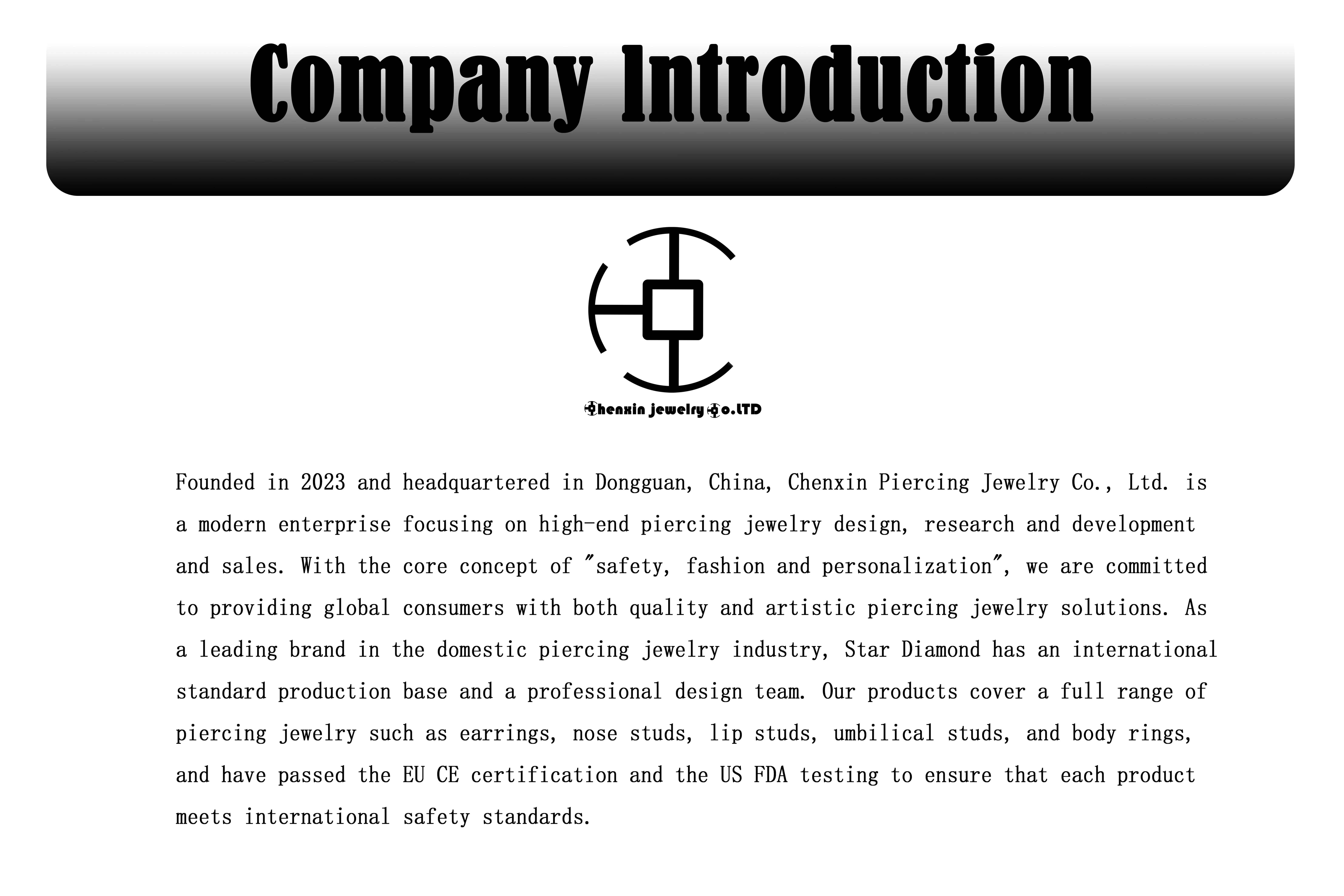 Company Introduction

Chenxin jewelry Co.LTD

Founded in 2023 and headquartered in Dongguan, China, Chenxin Piercing Jewelry Co., Ltd. is a modern enterprise focusing on high-end piercing jewelry design, research and development and sales. With the core concept of "safety, fashion and personalization", we are committed to providing global consumers with both quality and artistic piercing jewelry solutions. As a leading brand in the domestic piercing jewelry industry, Star Diamond has an international standard production base and a professional design team. Our products cover a full range of piercing jewelry such as earrings, nose studs, lip studs, umbilical studs, and body rings, and have passed the EU CE certification and the US FDA testing to ensure that each product meets international safety standards.